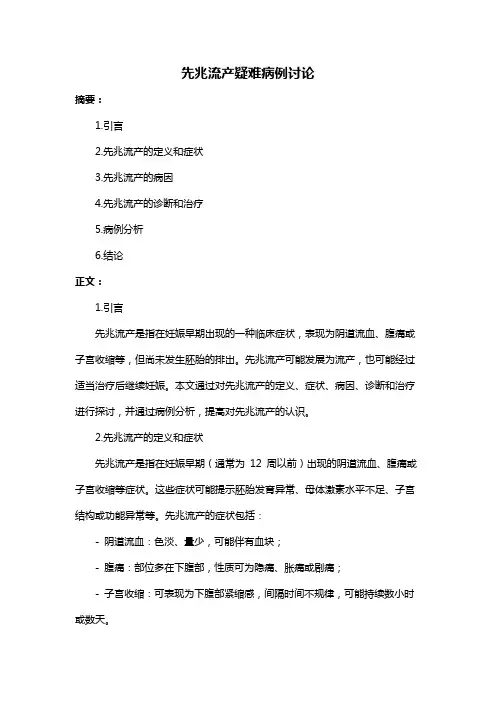 先兆流产疑难病例讨论

摘要：

1.引言

2.先兆流产的定义和症状

3.先兆流产的病因

4.先兆流产的诊断和治疗

5.病例分析

6.结论

正文：

1.引言

先兆流产是指在妊娠早期出现的一种临床症状，表现为阴道流血、腹痛或子宫收缩等，但尚未发生胚胎的排出。先兆流产可能发展为流产，也可能经过适当治疗后继续妊娠。本文通过对先兆流产的定义、症状、病因、诊断和治疗进行探讨，并通过病例分析，提高对先兆流产的认识。

2.先兆流产的定义和症状

先兆流产是指在妊娠早期（通常为 12 周以前）出现的阴道流血、腹痛或子宫收缩等症状。这些症状可能提示胚胎发育异常、母体激素水平不足、子宫结构或功能异常等。先兆流产的症状包括：

- 阴道流血：色淡、量少，可能伴有血块；

- 腹痛：部位多在下腹部，性质可为隐痛、胀痛或剧痛；

- 子宫收缩：可表现为下腹部紧缩感，间隔时间不规律，可能持续数小时或数天。